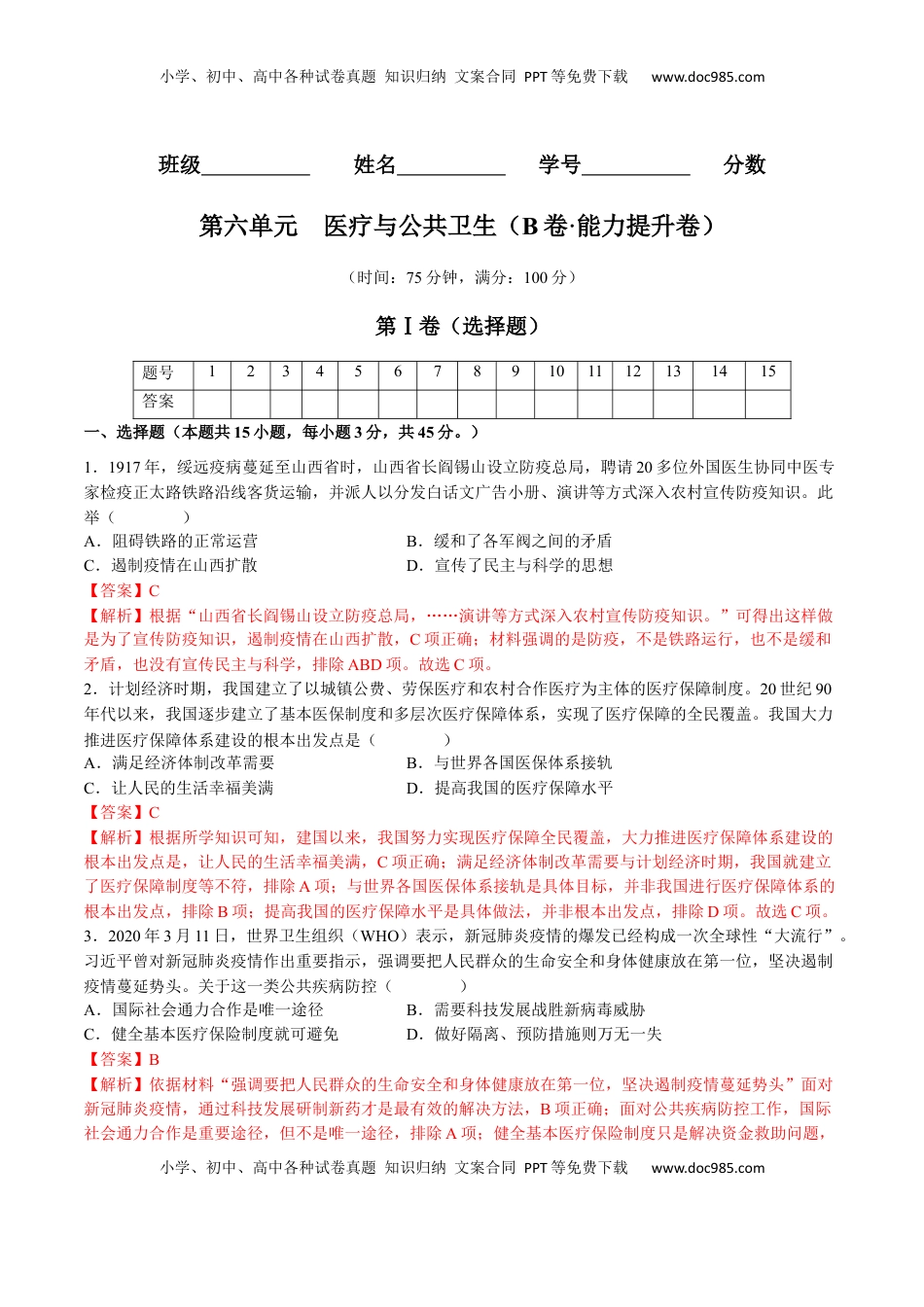 小学、初中、高中各种试卷真题 知识归纳 文案合同 PPT等免费下载 www.doc985.com

班级__________ 姓名__________ 学号__________ 分数

第六单元 医疗与公共卫生（B卷·能力提升卷）

（时间：75分钟，满分：100分）

第Ⅰ卷（选择题）

| 题号 | 1 | 2 | 3 | 4 | 5 | 6 | 7 | 8 | 9 | 10 | 11 | 12 | 13 | 14 | 15 |
|---|---|---|---|---|---|---|---|---|---|---|---|---|---|---|---|
| 答案 | | | | | | | | | | | | | | | |

一、选择题（本题共15小题，每小题3分，共45分。）

1．1917年，绥远疫病蔓延至山西省时，山西省长阎锡山设立防疫总局，聘请20多位外国医生协同中医专家检疫正太路铁路沿线客货运输，并派人以分发白话文广告小册、演讲等方式深入农村宣传防疫知识。此举（ ）
A．阻碍铁路的正常运营
B．缓和了各军阀之间的矛盾
C．遏制疫情在山西扩散
D．宣传了民主与科学的思想
【答案】C
【解析】根据“山西省长阎锡山设立防疫总局，……演讲等方式深入农村宣传防疫知识。”可得出这样做是为了宣传防疫知识，遏制疫情在山西扩散，C项正确；材料强调的是防疫，不是铁路运行，也不是缓和矛盾，也没有宣传民主与科学，排除ABD项。故选C项。

2．计划经济时期，我国建立了以城镇公费、劳保医疗和农村合作医疗为主体的医疗保障制度。20世纪90年代以来，我国逐步建立了基本医保制度和多层次医疗保障体系，实现了医疗保障的全民覆盖。我国大力推进医疗保障体系建设的根本出发点是（ ）
A．满足经济体制改革需要
B．与世界各国医保体系接轨
C．让人民的生活幸福美满
D．提高我国的医疗保障水平
【答案】C
【解析】根据所学知识可知，建国以来，我国努力实现医疗保障全民覆盖，大力推进医疗保障体系建设的根本出发点是，让人民的生活幸福美满，C项正确；满足经济体制改革需要与计划经济时期，我国就建立了医疗保障制度等不符，排除A项；与世界各国医保体系接轨是具体目标，并非我国进行医疗保障体系的根本出发点，排除B项；提高我国的医疗保障水平是具体做法，并非根本出发点，排除D项。故选C项。

3．2020年3月11日，世界卫生组织（WHO）表示，新冠肺炎疫情的爆发已经构成一次全球性“大流行”。习近平曾对新冠肺炎疫情作出重要指示，强调要把人民群众的生命安全和身体健康放在第一位，坚决遏制疫情蔓延势头。关于这一类公共疾病防控（ ）
A．国际社会通力合作是唯一途径
B．需要科技发展战胜新病毒威胁
C．健全基本医疗保险制度就可避免
D．做好隔离、预防措施则万无一失
【答案】B
【解析】依据材料“强调要把人民群众的生命安全和身体健康放在第一位，坚决遏制疫情蔓延势头”面对新冠肺炎疫情，通过科技发展研制新药才是最有效的解决方法，B项正确；面对公共疾病防控工作，国际社会通力合作是重要途径，但不是唯一途径，排除A项；健全基本医疗保险制度只是解决资金救助问题，

小学、初中、高中各种试卷真题 知识归纳 文案合同 PPT等免费下载 www.doc985.com